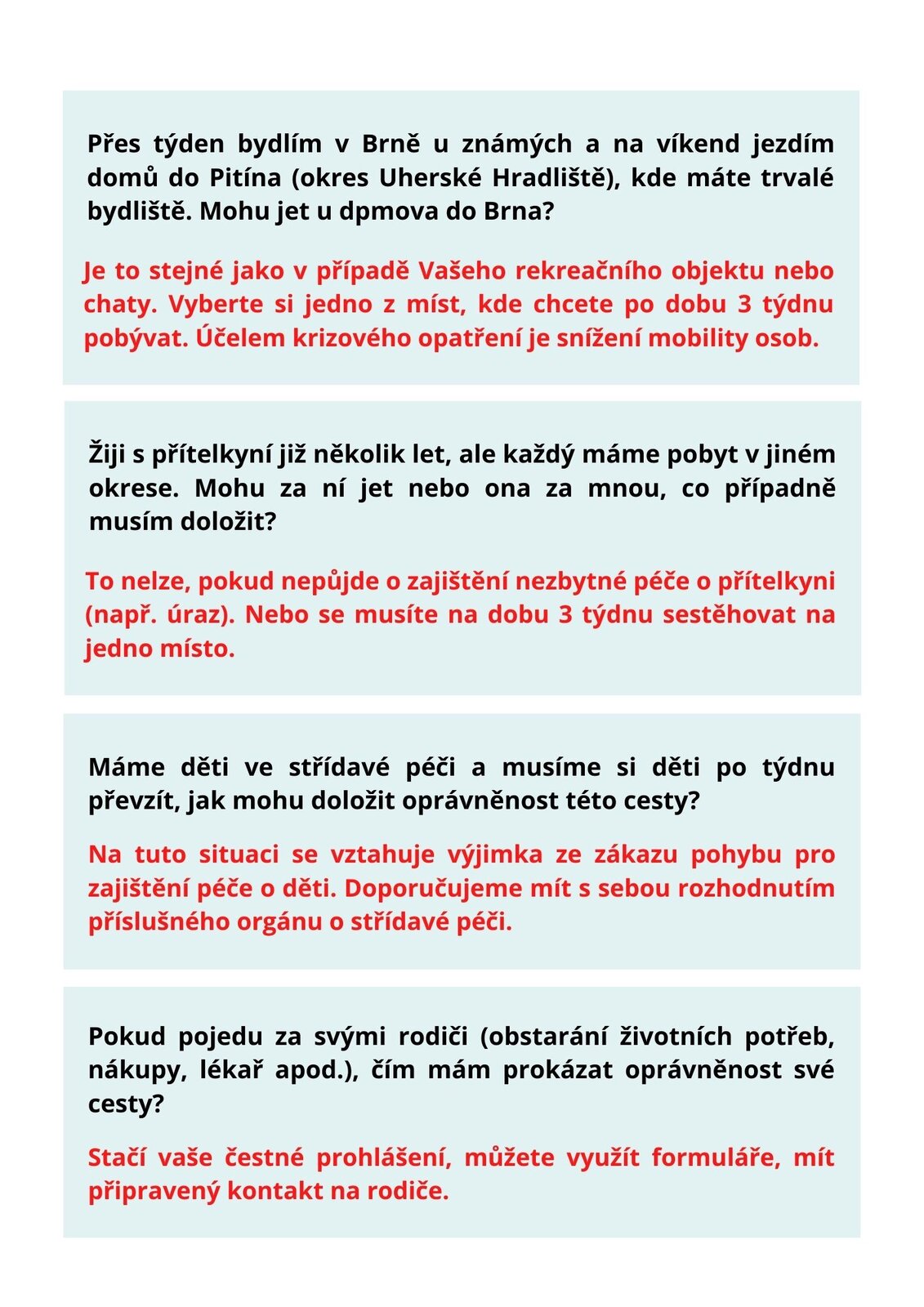 Přes týden bydlím v Brně u známých a na víkend jezdím domů do Pitína (okres Uherské Hradliště), kde máte trvalé bydliště. Mohu jet u dpmova do Brna?

Je to stejné jako v případě Vašeho rekreačního objektu nebo chaty. Vyberte si jedno z míst, kde chcete po dobu 3 týdnu pobývat. Účelem krizového opatření je snížení mobility osob.

Žiji s přítelkyní již několik let, ale každý máme pobyt v jiném okrese. Mohu za ní jet nebo ona za mnou, co případně musím doložit?

To nelze, pokud nepůjde o zajištění nezbytné péče o přítelkyni (např. úraz). Nebo se musíte na dobu 3 týdnu sestěhovat na jedno místo.

Máme děti ve střídavé péči a musíme si děti po týdnu převzít, jak mohu doložit oprávněnost této cesty?

Na tuto situaci se vztahuje výjimka ze zákazu pohybu pro zajištění péče o děti. Doporučujeme mít s sebou rozhodnutím příslušného orgánu o střídavé péči.

Pokud pojedu za svými rodiči (obstarání životních potřeb, nákupy, lékař apod.), čím mám prokázat oprávněnost své cesty?

Stačí vaše čestné prohlášení, můžete využít formuláře, mít připravený kontakt na rodiče.